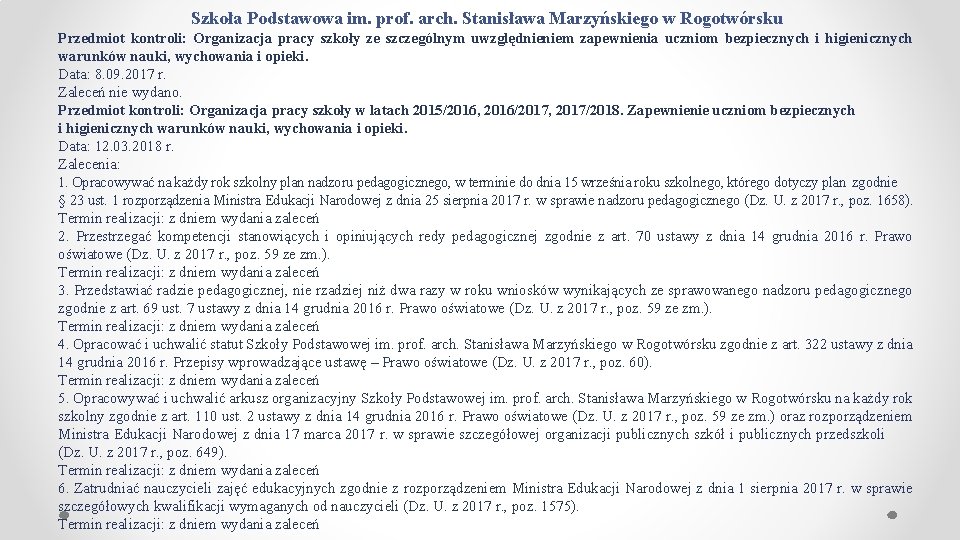 Szkoła Podstawowa im. prof. arch. Stanisława Marzyńskiego w Rogotwórsku

Przedmiot kontroli: Organizacja pracy szkoły ze szczególnym uwzględnieniem zapewnienia uczniom bezpiecznych i higienicznych warunków nauki, wychowania i opieki.
Data: 8.09.2017 r.
Zaleceń nie wydano.
Przedmiot kontroli: Organizacja pracy szkoły w latach 2015/2016, 2016/2017, 2017/2018. Zapewnienie uczniom bezpiecznych i higienicznych warunków nauki, wychowania i opieki.
Data: 12.03.2018 r.
Zalecenia:
1. Opracowywać na każdy rok szkolny plan nadzoru pedagogicznego, w terminie do dnia 15 września roku szkolnego, którego dotyczy plan zgodnie § 23 ust. 1 rozporządzenia Ministra Edukacji Narodowej z dnia 25 sierpnia 2017 r. w sprawie nadzoru pedagogicznego (Dz. U. z 2017 r., poz. 1658).
Termin realizacji: z dniem wydania zaleceń
2. Przestrzegać kompetencji stanowiących i opiniujących redy pedagogicznej zgodnie z art. 70 ustawy z dnia 14 grudnia 2016 r. Prawo oświatowe (Dz. U. z 2017 r., poz. 59 ze zm.).
Termin realizacji: z dniem wydania zaleceń
3. Przedstawiać radzie pedagogicznej, nie rzadziej niż dwa razy w roku wniosków wynikających ze sprawowanego nadzoru pedagogicznego zgodnie z art. 69 ust. 7 ustawy z dnia 14 grudnia 2016 r. Prawo oświatowe (Dz. U. z 2017 r., poz. 59 ze zm.).
Termin realizacji: z dniem wydania zaleceń
4. Opracować i uchwalić statut Szkoły Podstawowej im. prof. arch. Stanisława Marzyńskiego w Rogotwórsku zgodnie z art. 322 ustawy z dnia 14 grudnia 2016 r. Przepisy wprowadzające ustawę – Prawo oświatowe (Dz. U. z 2017 r., poz. 60).
Termin realizacji: z dniem wydania zaleceń
5. Opracowywać i uchwalić arkusz organizacyjny Szkoły Podstawowej im. prof. arch. Stanisława Marzyńskiego w Rogotwórsku na każdy rok szkolny zgodnie z art. 110 ust. 2 ustawy z dnia 14 grudnia 2016 r. Prawo oświatowe (Dz. U. z 2017 r., poz. 59 ze zm.) oraz rozporządzeniem Ministra Edukacji Narodowej z dnia 17 marca 2017 r. w sprawie szczegółowej organizacji publicznych szkół i publicznych przedszkoli (Dz. U. z 2017 r., poz. 649).
Termin realizacji: z dniem wydania zaleceń
6. Zatrudniać nauczycieli zajęć edukacyjnych zgodnie z rozporządzeniem Ministra Edukacji Narodowej z dnia 1 sierpnia 2017 r. w sprawie szczegółowych kwalifikacji wymaganych od nauczycieli (Dz. U. z 2017 r., poz. 1575).
Termin realizacji: z dniem wydania zaleceń